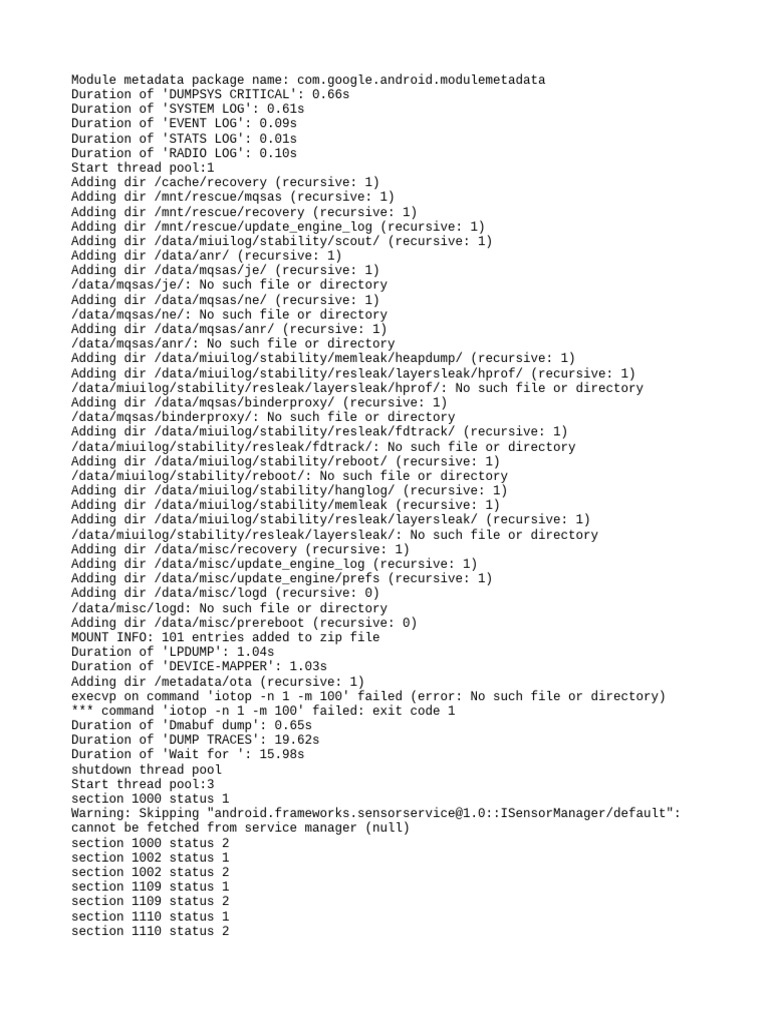 Module metadata package name: com.google.android.modulemetadata
Duration of 'DUMPSYS CRITICAL': 0.66s
Duration of 'SYSTEM LOG': 0.61s
Duration of 'EVENT LOG': 0.09s
Duration of 'STATS LOG': 0.01s
Duration of 'RADIO LOG': 0.10s
Start thread pool:1
Adding dir /cache/recovery (recursive: 1)
Adding dir /mnt/rescue/mqsas (recursive: 1)
Adding dir /mnt/rescue/recovery (recursive: 1)
Adding dir /mnt/rescue/update_engine_log (recursive: 1)
Adding dir /data/miuilog/stability/scout/ (recursive: 1)
Adding dir /data/anr/ (recursive: 1)
Adding dir /data/mqsas/je/ (recursive: 1)
/data/mqsas/je/: No such file or directory
Adding dir /data/mqsas/ne/ (recursive: 1)
/data/mqsas/ne/: No such file or directory
Adding dir /data/mqsas/anr/ (recursive: 1)
/data/mqsas/anr/: No such file or directory
Adding dir /data/miuilog/stability/memleak/heapdump/ (recursive: 1)
Adding dir /data/miuilog/stability/resleak/layersleak/hprof/ (recursive: 1)
/data/miuilog/stability/resleak/layersleak/hprof/: No such file or directory
Adding dir /data/mqsas/binderproxy/ (recursive: 1)
/data/mqsas/binderproxy/: No such file or directory
Adding dir /data/miuilog/stability/resleak/fdtrack/ (recursive: 1)
/data/miuilog/stability/resleak/fdtrack/: No such file or directory
Adding dir /data/miuilog/stability/reboot/ (recursive: 1)
/data/miuilog/stability/reboot/: No such file or directory
Adding dir /data/miuilog/stability/hanglog/ (recursive: 1)
Adding dir /data/miuilog/stability/memleak (recursive: 1)
Adding dir /data/miuilog/stability/resleak/layersleak/ (recursive: 1)
/data/miuilog/stability/resleak/layersleak/: No such file or directory
Adding dir /data/misc/recovery (recursive: 1)
Adding dir /data/misc/update_engine_log (recursive: 1)
Adding dir /data/misc/update_engine/prefs (recursive: 1)
Adding dir /data/misc/logd (recursive: 0)
/data/misc/logd: No such file or directory
Adding dir /data/misc/prereboot (recursive: 0)
MOUNT INFO: 101 entries added to zip file
Duration of 'LPDUMP': 1.04s
Duration of 'DEVICE-MAPPER': 1.03s
Adding dir /metadata/ota (recursive: 1)
execvp on command 'iotop -n 1 -m 100' failed (error: No such file or directory)
*** command 'iotop -n 1 -m 100' failed: exit code 1
Duration of 'Dmabuf dump': 0.65s
Duration of 'DUMP TRACES': 19.62s
Duration of 'Wait for ': 15.98s
shutdown thread pool
Start thread pool:3
section 1000 status 1
Warning: Skipping "android.frameworks.sensorservice@1.0::ISensorManager/default": cannot be fetched from service manager (null)
section 1000 status 2
section 1002 status 1
section 1002 status 2
section 1109 status 1
section 1109 status 2
section 1110 status 1
section 1110 status 2